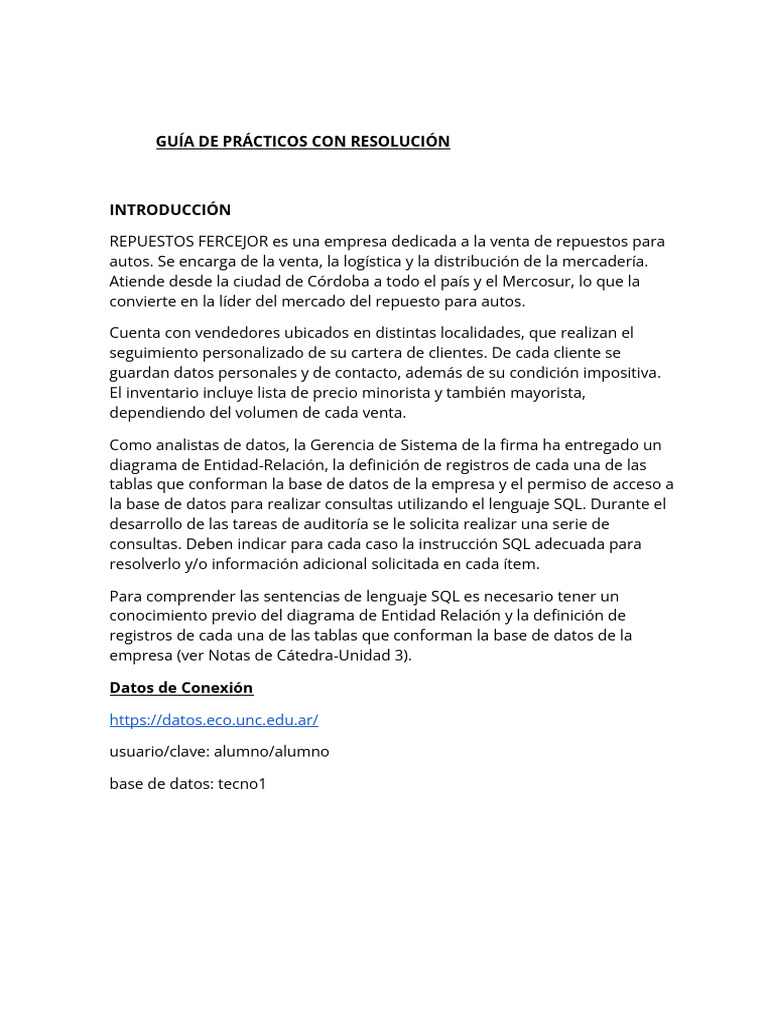 GUÍA DE PRÁCTICOS CON RESOLUCIÓN

INTRODUCCIÓN

REPUESTOS FERCEJOR es una empresa dedicada a la venta de repuestos para autos. Se encarga de la venta, la logística y la distribución de la mercadería. Atiende desde la ciudad de Córdoba a todo el país y el Mercosur, lo que la convierte en la líder del mercado del repuesto para autos.

Cuenta con vendedores ubicados en distintas localidades, que realizan el seguimiento personalizado de su cartera de clientes. De cada cliente se guardan datos personales y de contacto, además de su condición impositiva. El inventario incluye lista de precio minorista y también mayorista, dependiendo del volumen de cada venta.

Como analistas de datos, la Gerencia de Sistema de la firma ha entregado un diagrama de Entidad-Relación, la definición de registros de cada una de las tablas que conforman la base de datos de la empresa y el permiso de acceso a la base de datos para realizar consultas utilizando el lenguaje SQL. Durante el desarrollo de las tareas de auditoría se le solicita realizar una serie de consultas. Deben indicar para cada caso la instrucción SQL adecuada para resolverlo y/o información adicional solicitada en cada ítem.

Para comprender las sentencias de lenguaje SQL es necesario tener un conocimiento previo del diagrama de Entidad Relación y la definición de registros de cada una de las tablas que conforman la base de datos de la empresa (ver Notas de Cátedra-Unidad 3).

Datos de Conexión

https://datos.eco.unc.edu.ar/

usuario/clave: alumno/alumno

base de datos: tecno1